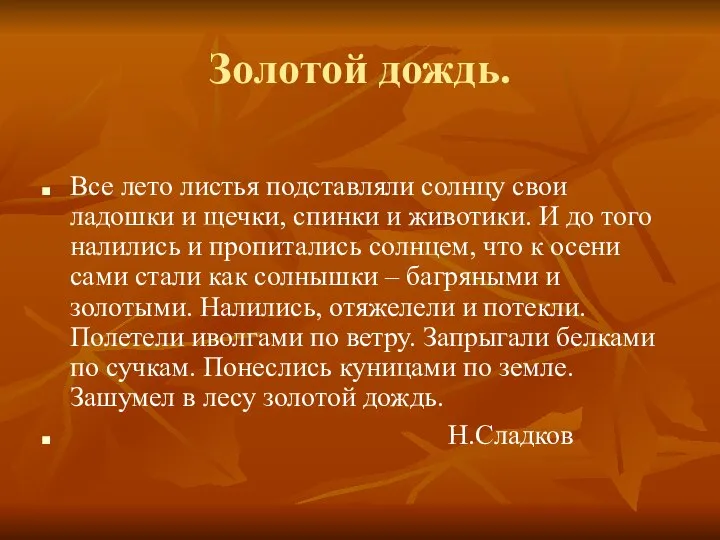 Золотой дождь.

Все лето листья подставляли солнцу свои ладошки и щечки, спинки и животики. И до того налились и пропитались солнцем, что к осени сами стали как солнышки – багряными и золотыми. Налились, отяжелели и потекли. Полетели иволгами по ветру. Запрыгали белками по сучкам. Понеслись куницами по земле. Зашумел в лесу золотой дождь.

Н.Сладков